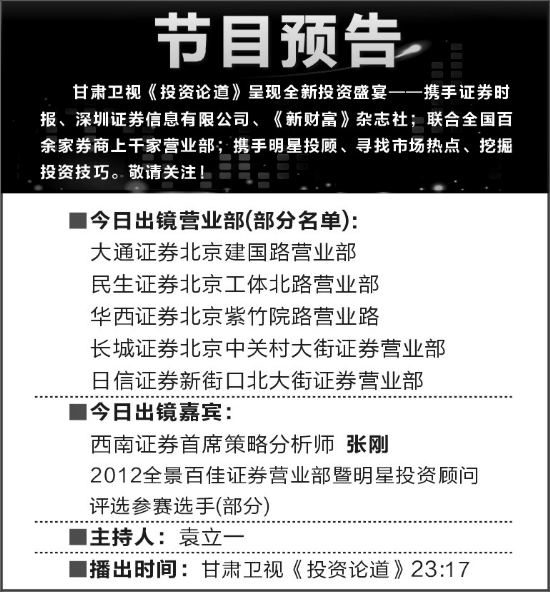 节目预告

甘肃卫视《投资论道》呈现全新投资盛宴——携手证券时报、深圳证券信息有限公司、《新财富》杂志社；联合全国百余家券商上千家营业部；携手明星投顾、寻找市场热点、挖掘投资技巧。敬请关注！

■今日出镜营业部(部分名单)：
大通证券北京建国路营业部
民生证券北京工体北路营业部
华西证券北京紫竹院路营业路
长城证券北京中关村大街证券营业部
日信证券新街口北大街证券营业部

■今日出镜嘉宾：
西南证券首席策略分析师 张刚
2012全景百佳证券营业部暨明星投资顾问评选参赛选手(部分)

■主持人：袁立一

■播出时间：甘肃卫视《投资论道》23:17